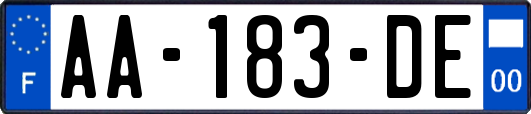 F
AA-183-DE
00